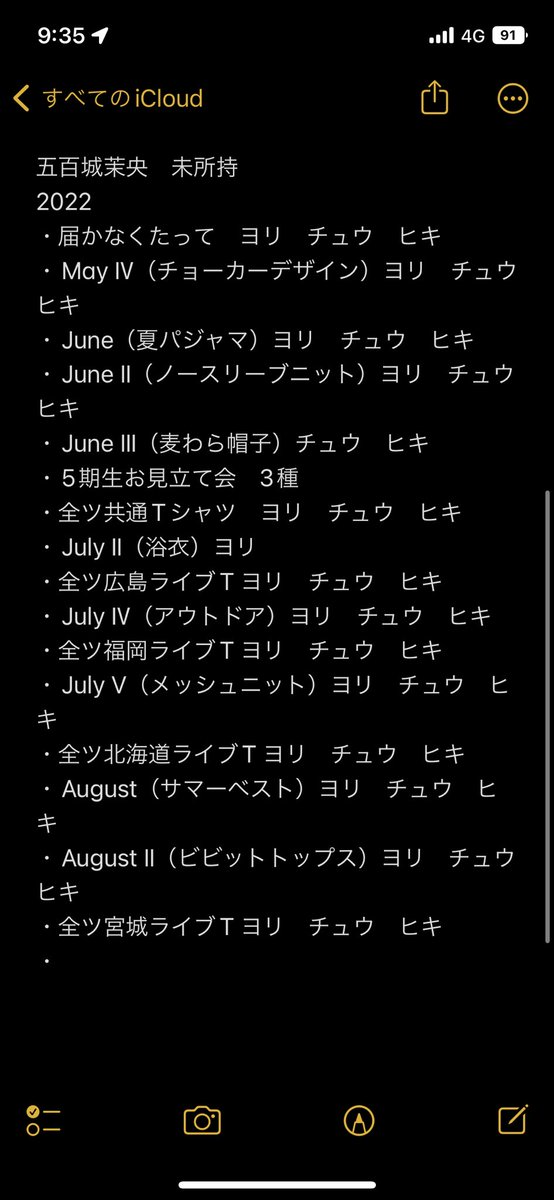 9:35 4G 91

すべてのiCloud

五百城茉央　未所持
2022
・届かなくたって　ヨリ　チュウ　ヒキ
・May Ⅳ（チョーカーデザイン）ヨリ　チュウ　ヒキ
・June（夏パジャマ）ヨリ　チュウ　ヒキ
・June Ⅱ（ノースリーブニット）ヨリ　チュウ　ヒキ
・June Ⅲ（麦わら帽子）チュウ　ヒキ
・5期生お見立て会　3種
・全ツ共通Ｔシャツ　ヨリ　チュウ　ヒキ
・July Ⅱ（浴衣）ヨリ
・全ツ広島ライブＴ ヨリ　チュウ　ヒキ
・July Ⅳ（アウトドア）ヨリ　チュウ　ヒキ
・全ツ福岡ライブＴ ヨリ　チュウ　ヒキ
・July Ⅴ（メッシュニット）ヨリ　チュウ　ヒキ
・全ツ北海道ライブＴ ヨリ　チュウ　ヒキ
・August（サマーベスト）ヨリ　チュウ　ヒキ
・August Ⅱ（ビビットトップス）ヨリ　チュウ　ヒキ
・全ツ宮城ライブＴ ヨリ　チュウ　ヒキ
・